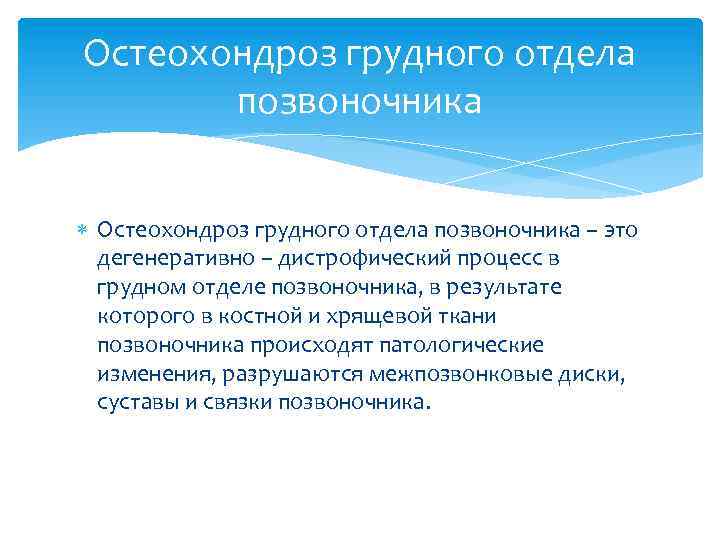 Остеохондроз грудного отдела позвоночника

Остеохондроз грудного отдела позвоночника – это дегенеративно – дистрофический процесс в грудном отделе позвоночника, в результате которого в костной и хрящевой ткани позвоночника происходят патологические изменения, разрушаются межпозвонковые диски, суставы и связки позвоночника.